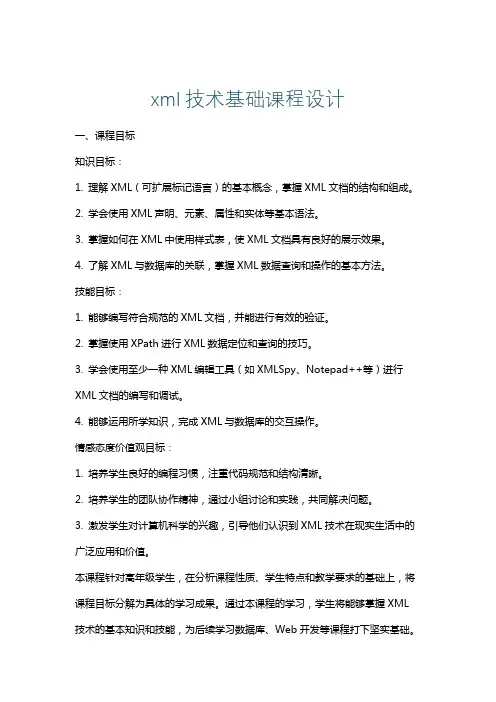 xml 技术基础课程设计

一、课程目标

知识目标：

1. 理解 XML（可扩展标记语言）的基本概念，掌握 XML 文档的结构和组成。

2. 学会使用 XML 声明、元素、属性和实体等基本语法。

3. 掌握如何在 XML 中使用样式表，使 XML 文档具有良好的展示效果。

4. 了解 XML 与数据库的关联，掌握 XML 数据查询和操作的基本方法。

技能目标：

1. 能够编写符合规范的 XML 文档，并能进行有效的验证。

2. 掌握使用 XPath 进行 XML 数据定位和查询的技巧。

3. 学会使用至少一种 XML 编辑工具（如 XMLSpy、Notepad++等）进行 XML 文档的编写和调试。

4. 能够运用所学知识，完成 XML 与数据库的交互操作。

情感态度价值观目标：

1. 培养学生良好的编程习惯，注重代码规范和结构清晰。

2. 培养学生的团队协作精神，通过小组讨论和实践，共同解决问题。

3. 激发学生对计算机科学的兴趣，引导他们认识到 XML 技术在现实生活中的广泛应用和价值。

本课程针对高年级学生，在分析课程性质、学生特点和教学要求的基础上，将课程目标分解为具体的学习成果。通过本课程的学习，学生将能够掌握 XML 技术的基本知识和技能，为后续学习数据库、Web 开发等课程打下坚实基础。